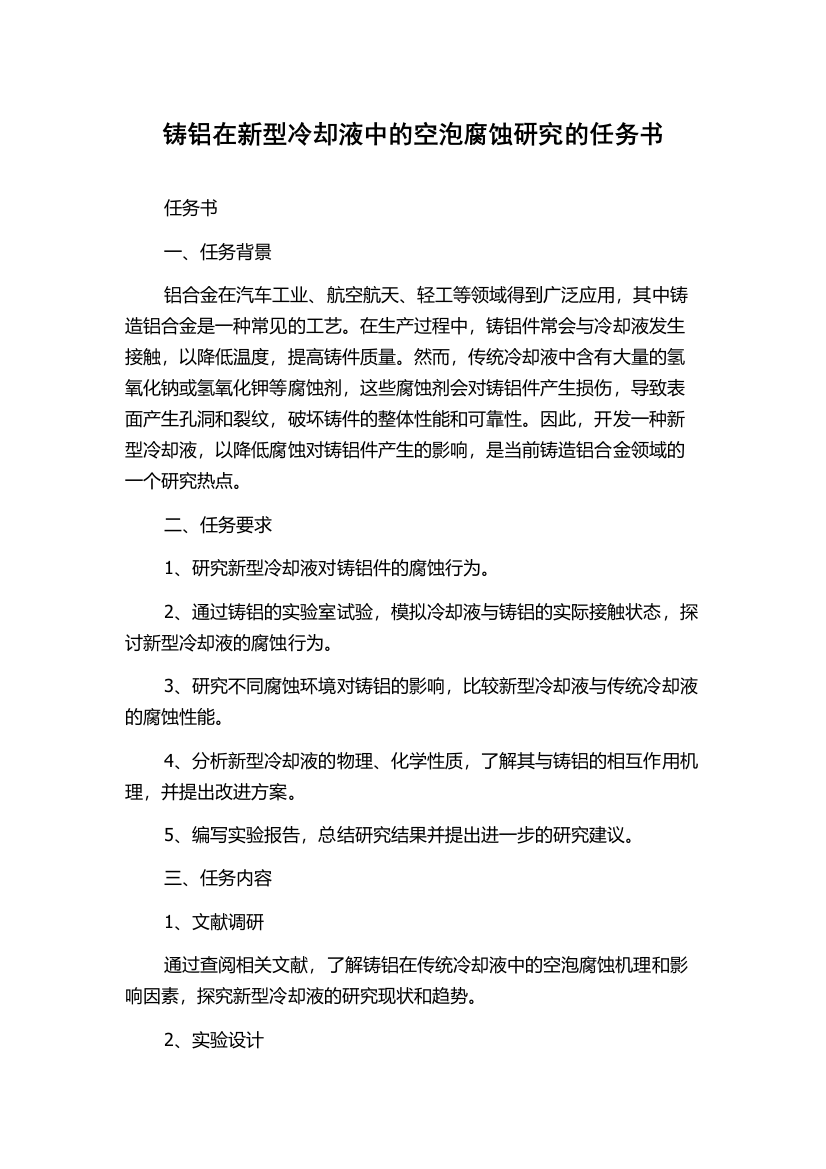 铸铝在新型冷却液中的空泡腐蚀研究的任务书

任务书

一、任务背景

铝合金在汽车工业、航空航天、轻工等领域得到广泛应用，其中铸造铝合金是一种常见的工艺。在生产过程中，铸铝件常会与冷却液发生接触，以降低温度，提高铸件质量。然而，传统冷却液中含有大量的氢氧化钠或氢氧化钾等腐蚀剂，这些腐蚀剂会对铸铝件产生损伤，导致表面产生孔洞和裂纹，破坏铸件的整体性能和可靠性。因此，开发一种新型冷却液，以降低腐蚀对铸铝件产生的影响，是当前铸造铝合金领域的一个研究热点。

二、任务要求

1、研究新型冷却液对铸铝件的腐蚀行为。

2、通过铸铝的实验室试验，模拟冷却液与铸铝的实际接触状态，探讨新型冷却液的腐蚀行为。

3、研究不同腐蚀环境对铸铝的影响，比较新型冷却液与传统冷却液的腐蚀性能。

4、分析新型冷却液的物理、化学性质，了解其与铸铝的相互作用机理，并提出改进方案。

5、编写实验报告，总结研究结果并提出进一步的研究建议。

三、任务内容

1、文献调研

通过查阅相关文献，了解铸铝在传统冷却液中的空泡腐蚀机理和影响因素，探究新型冷却液的研究现状和趋势。

2、实验设计